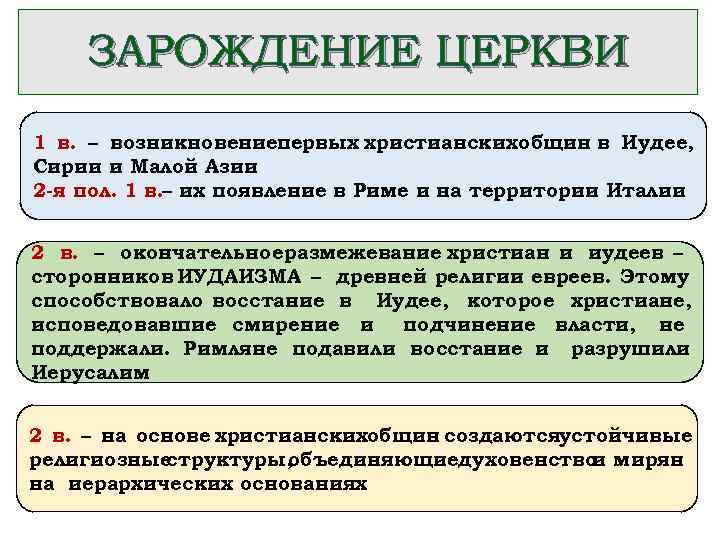 ЗАРОЖДЕНИЕ ЦЕРКВИ

1 в. – возникновениепервых христианскихобщин в Иудее, Сирии и Малой Азии
2-я пол. 1 в.– их появление в Риме и на территории Италии

2 в. – окончательноеразмежевание христиан и иудеев – сторонников ИУДАИЗМА – древней религии евреев. Этому способствовало восстание в Иудее, которое христиане, исповедовавшие смирение и подчинение власти, не поддержали. Римляне подавили восстание и разрушили Иерусалим

2 в. – на основе христианскихобщин создаютсяустойчивые религиозныеструктуры,объединяющиедуховенствои мирян на иерархических основаниях